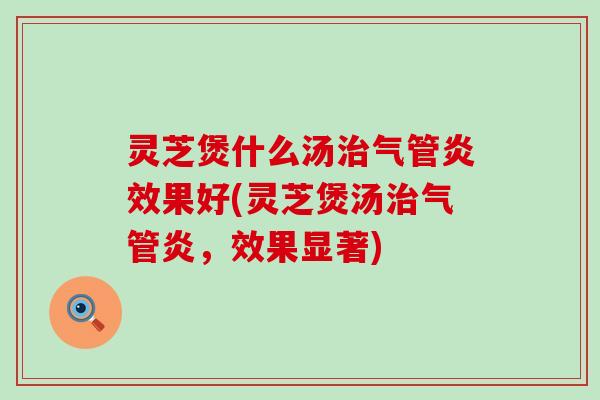 灵芝煲什么汤治气管炎效果好(灵芝煲汤治气管炎，效果显著)